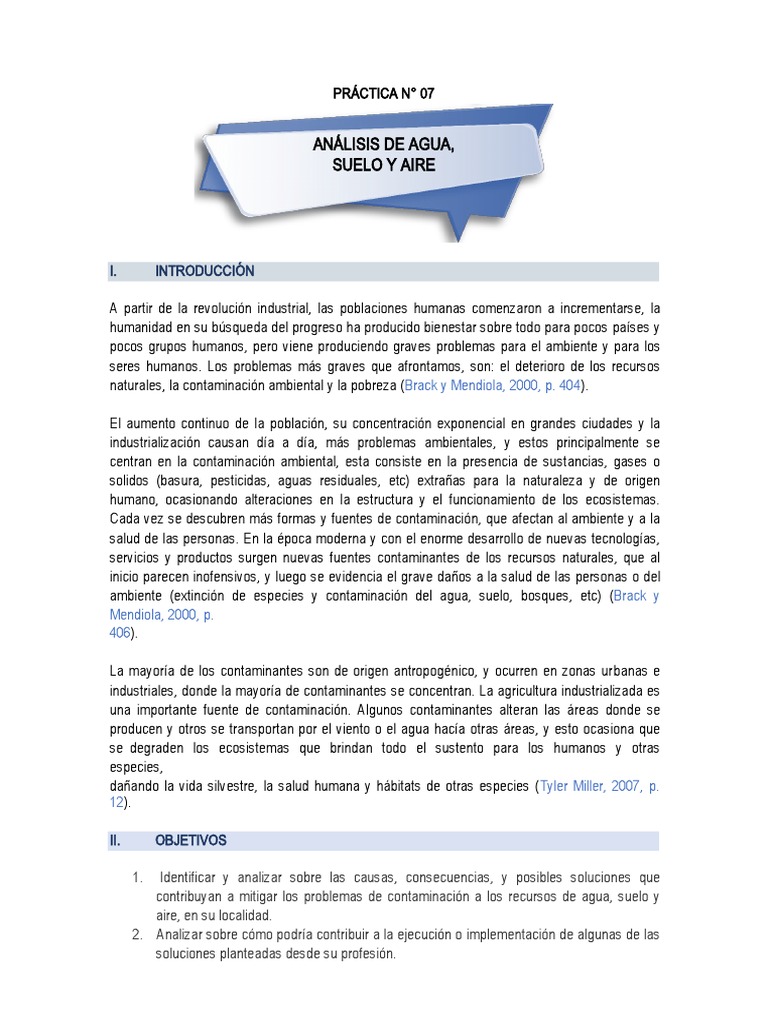 PRÁCTICA N° 07

ANÁLISIS DE AGUA, SUELO Y AIRE

I. INTRODUCCIÓN

A partir de la revolución industrial, las poblaciones humanas comenzaron a incrementarse, la humanidad en su búsqueda del progreso ha producido bienestar sobre todo para pocos países y pocos grupos humanos, pero viene produciendo graves problemas para el ambiente y para los seres humanos. Los problemas más graves que afrontamos, son: el deterioro de los recursos naturales, la contaminación ambiental y la pobreza (Brack y Mendiola, 2000, p. 404).

El aumento continuo de la población, su concentración exponencial en grandes ciudades y la industrialización causan día a día, más problemas ambientales, y estos principalmente se centran en la contaminación ambiental, esta consiste en la presencia de sustancias, gases o solidos (basura, pesticidas, aguas residuales, etc) extrañas para la naturaleza y de origen humano, ocasionando alteraciones en la estructura y el funcionamiento de los ecosistemas. Cada vez se descubren más formas y fuentes de contaminación, que afectan al ambiente y a la salud de las personas. En la época moderna y con el enorme desarrollo de nuevas tecnologías, servicios y productos surgen nuevas fuentes contaminantes de los recursos naturales, que al inicio parecen inofensivos, y luego se evidencia el grave daños a la salud de las personas o del ambiente (extinción de especies y contaminación del agua, suelo, bosques, etc) (Brack y Mendiola, 2000, p. 406).

La mayoría de los contaminantes son de origen antropogénico, y ocurren en zonas urbanas e industriales, donde la mayoría de contaminantes se concentran. La agricultura industrializada es una importante fuente de contaminación. Algunos contaminantes alteran las áreas donde se producen y otros se transportan por el viento o el agua hacía otras áreas, y esto ocasiona que se degraden los ecosistemas que brindan todo el sustento para los humanos y otras especies,
dañando la vida silvestre, la salud humana y hábitats de otras especies (Tyler Miller, 2007, p. 12).

II. OBJETIVOS

1. Identificar y analizar sobre las causas, consecuencias, y posibles soluciones que contribuyan a mitigar los problemas de contaminación a los recursos de agua, suelo y aire, en su localidad.
2. Analizar sobre cómo podría contribuir a la ejecución o implementación de algunas de las soluciones planteadas desde su profesión.